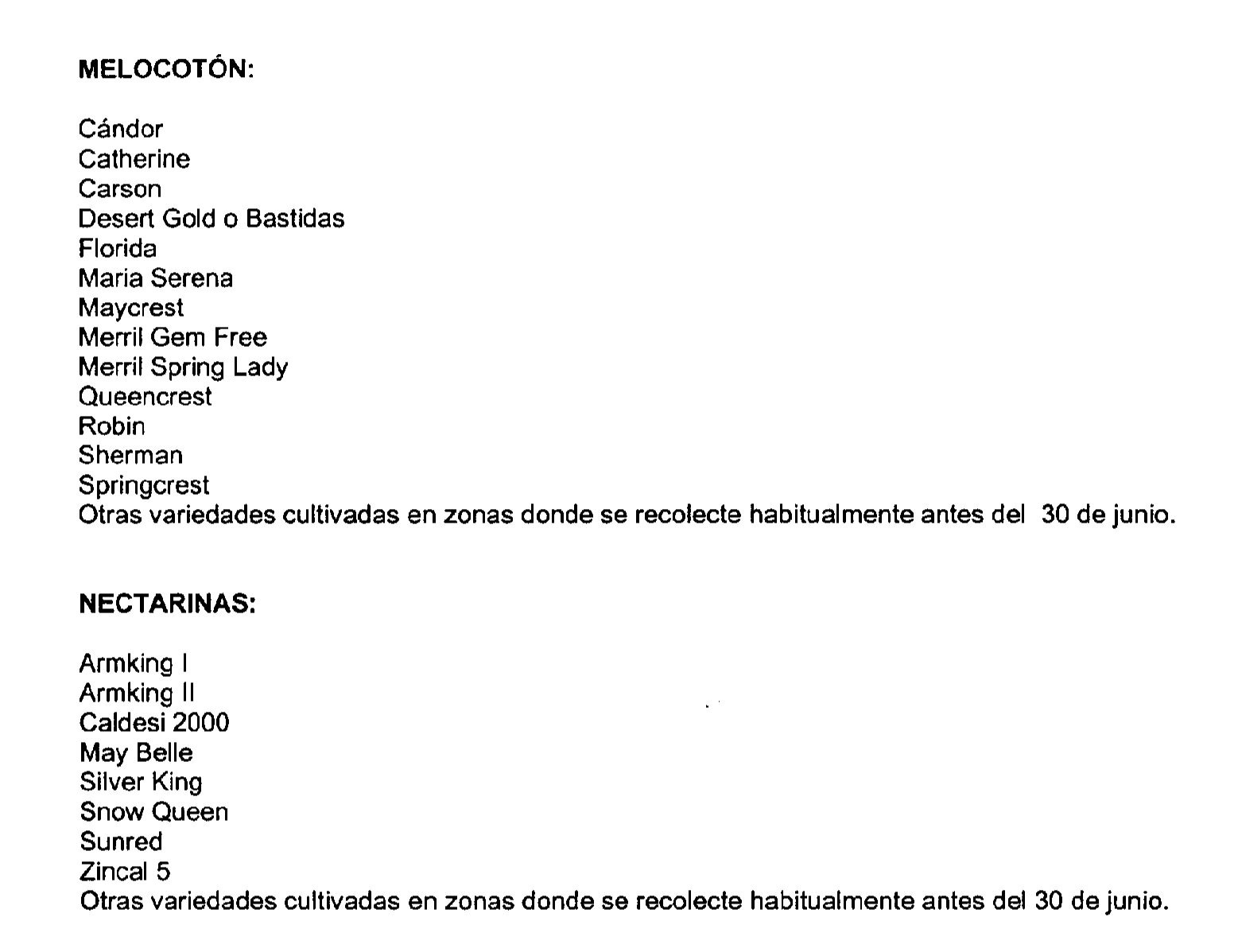 MELOCOTÓN:

Cándor
Catherine
Carson
Desert Gold o Bastidas
Florida
Maria Serena
Maycrest
Merril Gem Free
Merril Spring Lady
Queencrest
Robin
Sherman
Springcrest
Otras variedades cultivadas en zonas donde se recolecte habitualmente antes del 30 de junio.

NECTARINAS:

Armking I
Armking II
Caldesi 2000
May Belle
Silver King
Snow Queen
Sunred
Zincal 5
Otras variedades cultivadas en zonas donde se recolecte habitualmente antes del 30 de junio.